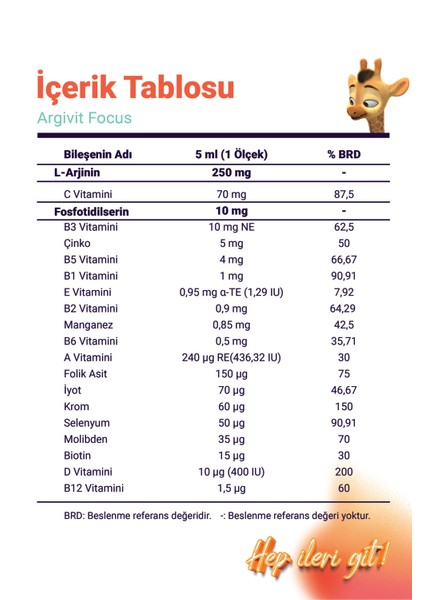 İçerik Tablosu

Argivit Focus

| Bileşenin Adı | 5 ml (1 Ölçek) | % BRD |
|---|---|---|
| L-Arjinin | 250 mg | - |
| C Vitamini | 70 mg | 87,5 |
| Fosfotidilserin | 10 mg | - |
| B3 Vitamini | 10 mg NE | 62,5 |
| Çinko | 5 mg | 50 |
| B5 Vitamini | 4 mg | 66,67 |
| B1 Vitamini | 1 mg | 90,91 |
| E Vitamini | 0,95 mg α-TE (1,29 IU) | 7,92 |
| B2 Vitamini | 0,9 mg | 64,29 |
| Manganez | 0,85 mg | 42,5 |
| B6 Vitamini | 0,5 mg | 35,71 |
| A Vitamini | 240 µg RE(436,32 IU) | 30 |
| Folik Asit | 150 µg | 75 |
| İyot | 70 µg | 46,67 |
| Krom | 60 µg | 150 |
| Selenyum | 50 µg | 90,91 |
| Molibden | 35 µg | 70 |
| Biotin | 15 µg | 30 |
| D Vitamini | 10 µg (400 IU) | 200 |
| B12 Vitamini | 1,5 µg | 60 |

BRD: Beslenme referans değeridir. -: Beslenme referans değeri yoktur.

Hep ileri git!